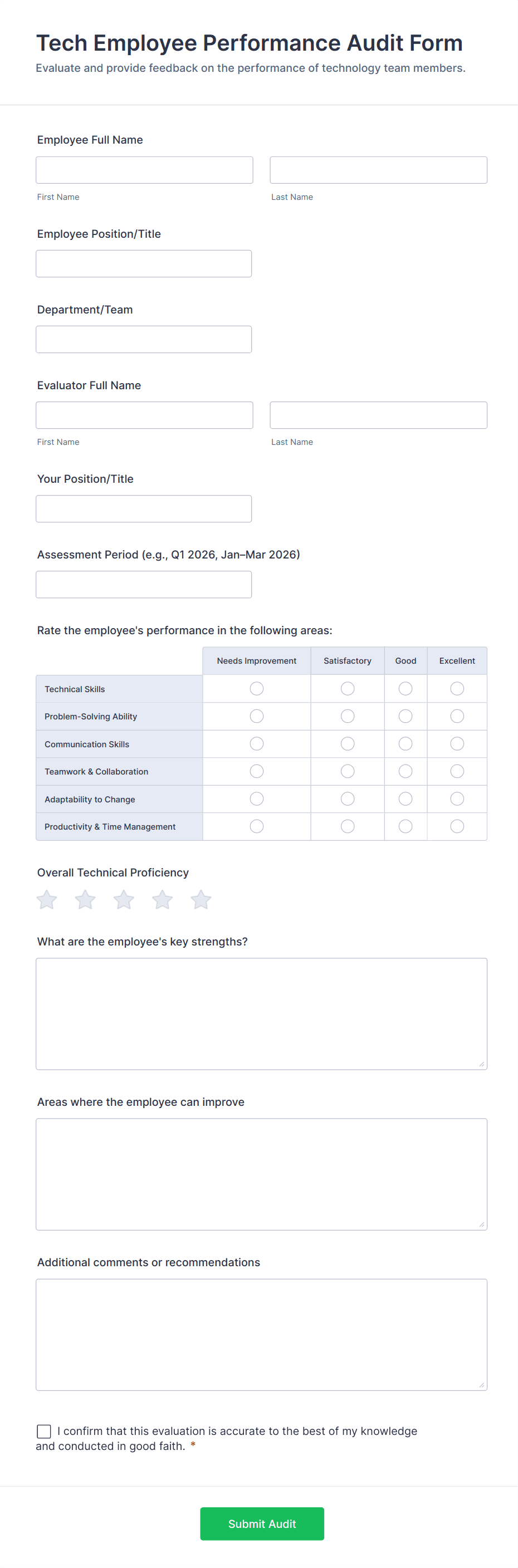 Tech Employee Performance Audit Form
Evaluate and provide feedback on the performance of technology team members.

Employee Full Name

First Name

Last Name

Employee Position/Title

Department/Team

Evaluator Full Name

First Name

Last Name

Your Position/Title

Assessment Period (e.g., Q1 2026, Jan–Mar 2026)

Rate the employee's performance in the following areas:

| | Needs Improvement | Satisfactory | Good | Excellent |
|---|---|---|---|---|
| Technical Skills | | | | |
| Problem-Solving Ability | | | | |
| Communication Skills | | | | |
| Teamwork & Collaboration | | | | |
| Adaptability to Change | | | | |
| Productivity & Time Management | | | | |

Overall Technical Proficiency

What are the employee's key strengths?

Areas where the employee can improve

Additional comments or recommendations

I confirm that this evaluation is accurate to the best of my knowledge and conducted in good faith. *

Submit Audit